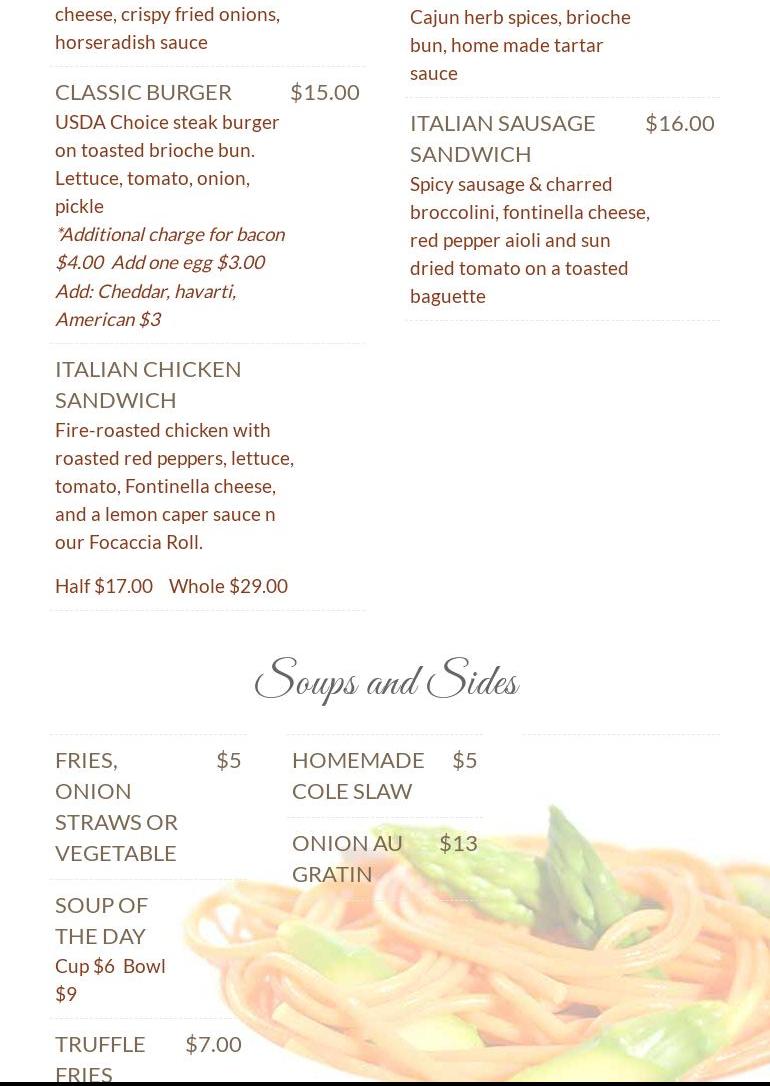 cheese, crispy fried onions, horseradish sauce

CLASSIC BURGER $15.00
USDA Choice steak burger on toasted brioche bun. Lettuce, tomato, onion, pickle
*Additional charge for bacon $4.00 Add one egg $3.00
Add: Cheddar, havarti, American $3

ITALIAN CHICKEN SANDWICH
Fire-roasted chicken with roasted red peppers, lettuce, tomato, Fontinella cheese, and a lemon caper sauce n our Focaccia Roll.

Half $17.00 Whole $29.00

Cajun herb spices, brioche bun, home made tartar sauce

ITALIAN SAUSAGE SANDWICH $16.00
Spicy sausage & charred broccolini, fontinella cheese, red pepper aioli and sun dried tomato on a toasted baguette

Soups and Sides

FRIES, ONION STRAWS OR VEGETABLE $5

SOUP OF THE DAY
Cup $6 Bowl $9

TRUFFLE FRIES $7.00

HOMEMADE COLE SLAW $5

ONION AU GRATIN $13